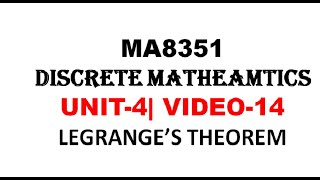 MA8351
DISCRETE MATHEAMTICS
UNIT-4| VIDEO-14
LEGRANGE'S THEOREM